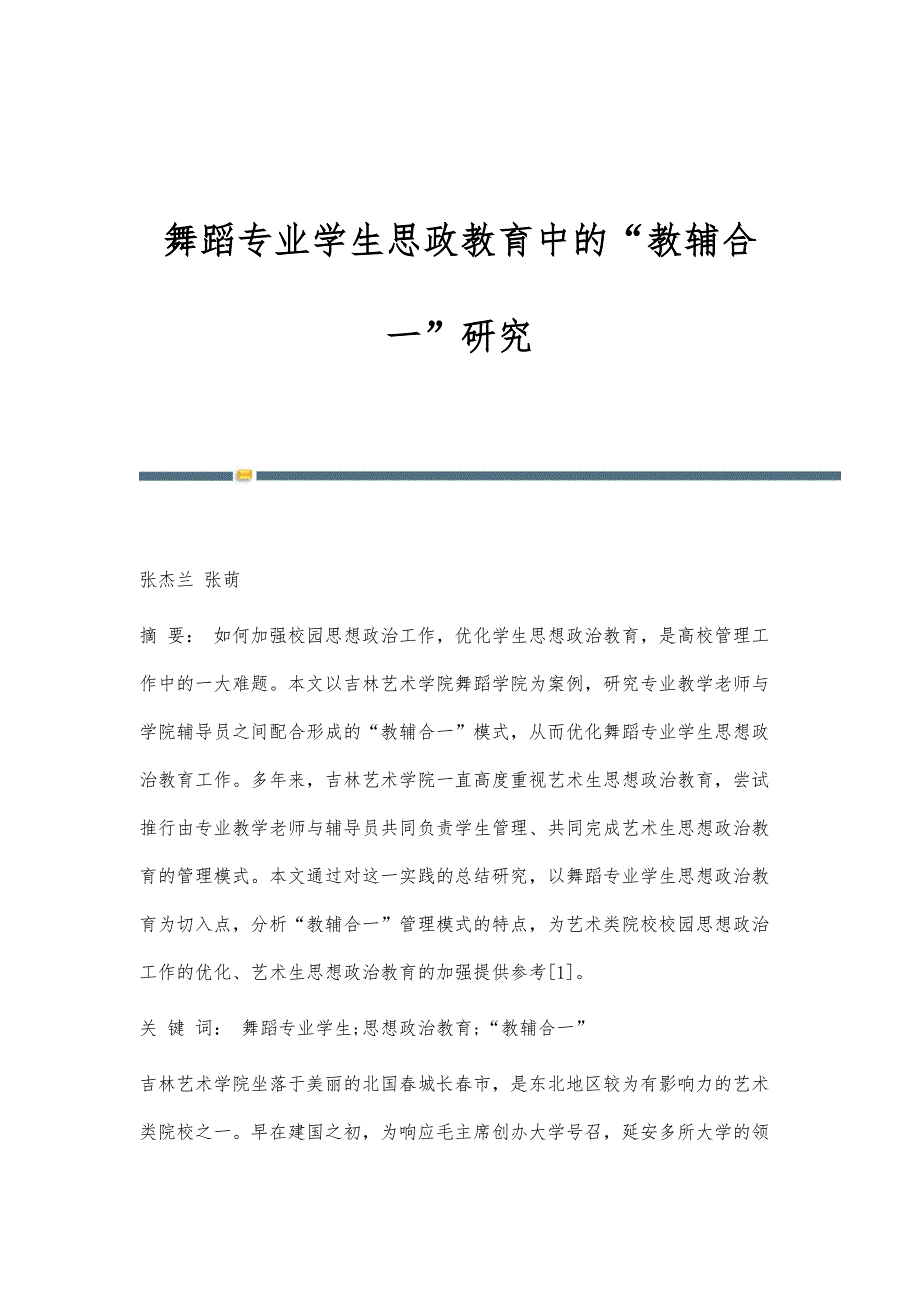 舞蹈专业学生思政教育中的“教辅合一”研究

张杰兰 张萌

摘 要： 如何加强校园思想政治工作，优化学生思想政治教育，是高校管理工作中的一大难题。本文以吉林艺术学院舞蹈学院为案例，研究专业教学老师与学院辅导员之间配合形成的“教辅合一”模式，从而优化舞蹈专业学生思想政治教育工作。多年来，吉林艺术学院一直高度重视艺术生思想政治教育，尝试推行由专业教学老师与辅导员共同负责学生管理、共同完成艺术生思想政治教育的管理模式。本文通过对这一实践的总结研究，以舞蹈专业学生思想政治教育为切入点，分析“教辅合一”管理模式的特点，为艺术类院校校园思想政治工作的优化、艺术生思想政治教育的加强提供参考[1]。

关 键 词： 舞蹈专业学生;思想政治教育;“教辅合一”

吉林艺术学院坐落于美丽的北国春城长春市，是东北地区较为有影响力的艺术类院校之一。早在建国之初，为响应毛主席创办大学号召，延安多所大学的领